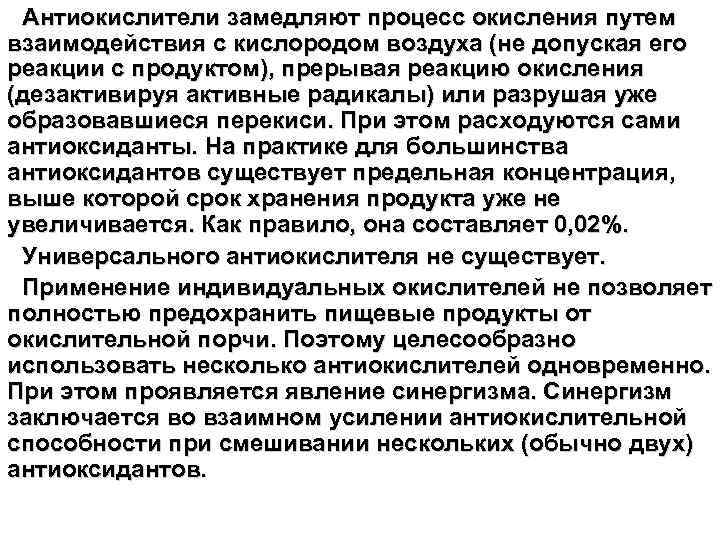 Антиокислители замедляют процесс окисления путем взаимодействия с кислородом воздуха (не допуская его реакции с продуктом), прерывая реакцию окисления (дезактивируя активные радикалы) или разрушая уже образовавшиеся перекиси. При этом расходуются сами антиоксиданты. На практике для большинства антиоксидантов существует предельная концентрация, выше которой срок хранения продукта уже не увеличивается. Как правило, она составляет 0,02%.

Универсального антиокислителя не существует.

Применение индивидуальных окислителей не позволяет полностью предохранить пищевые продукты от окислительной порчи. Поэтому целесообразно использовать несколько антиокислителей одновременно. При этом проявляется явление синергизма. Синергизм заключается во взаимном усилении антиокислительной способности при смешивании нескольких (обычно двух) антиоксидантов.